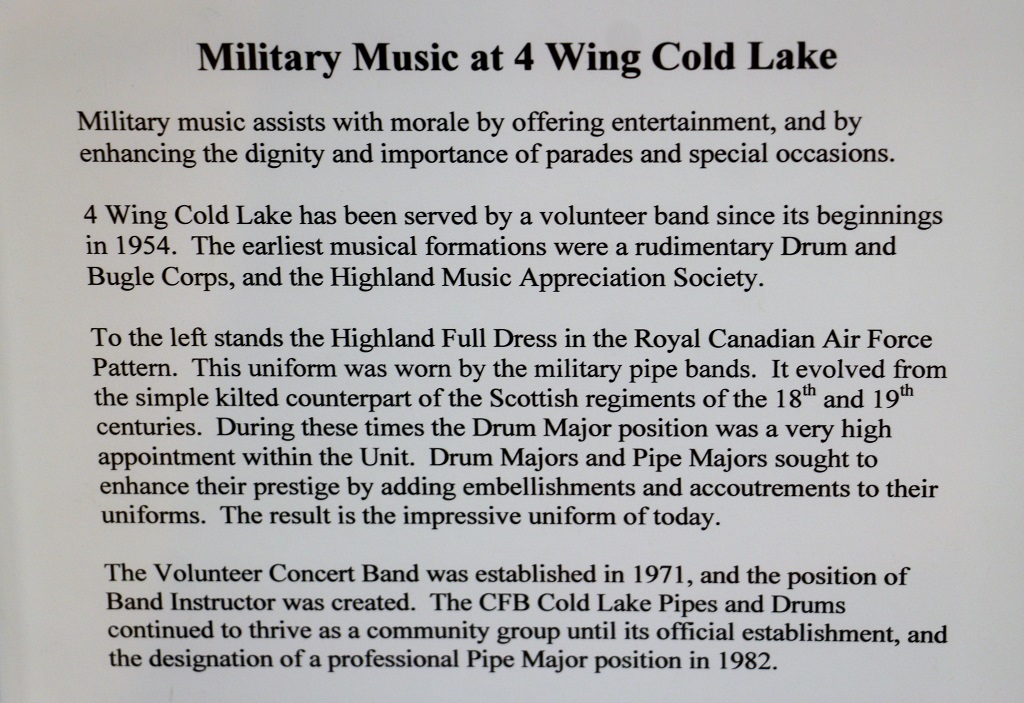 Military Music at 4 Wing Cold Lake

Military music assists with morale by offering entertainment, and by enhancing the dignity and importance of parades and special occasions.

4 Wing Cold Lake has been served by a volunteer band since its beginnings in 1954. The earliest musical formations were a rudimentary Drum and Bugle Corps, and the Highland Music Appreciation Society.

To the left stands the Highland Full Dress in the Royal Canadian Air Force Pattern. This uniform was worn by the military pipe bands. It evolved from the simple kilted counterpart of the Scottish regiments of the 18$^{th}$ and 19$^{th}$ centuries. During these times the Drum Major position was a very high appointment within the Unit. Drum Majors and Pipe Majors sought to enhance their prestige by adding embellishments and accoutrements to their uniforms. The result is the impressive uniform of today.

The Volunteer Concert Band was established in 1971, and the position of Band Instructor was created. The CFB Cold Lake Pipes and Drums continued to thrive as a community group until its official establishment, and the designation of a professional Pipe Major position in 1982.